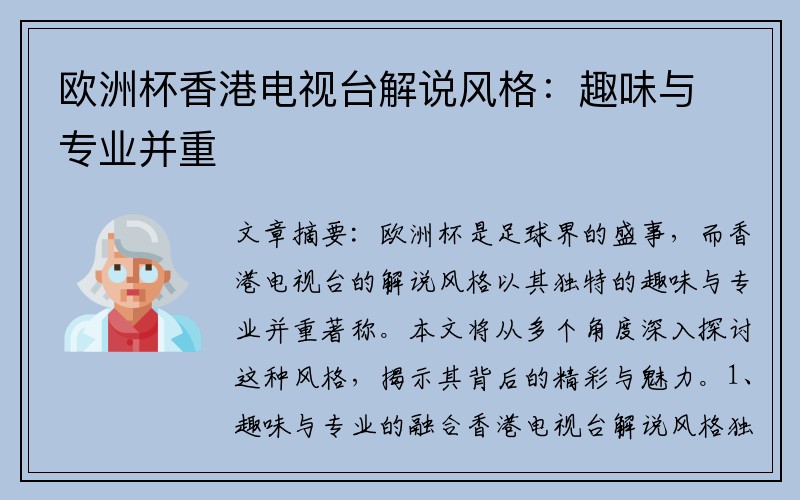 欧洲杯香港电视台解说风格：趣味与专业并重

文章摘要：欧洲杯是足球界的盛事，而香港电视台的解说风格以其独特的趣味与专业并重著称。本文将从多个角度深入探讨这种风格，揭示其背后的精彩与魅力。1、趣味与专业的融合香港电视台解说风格独